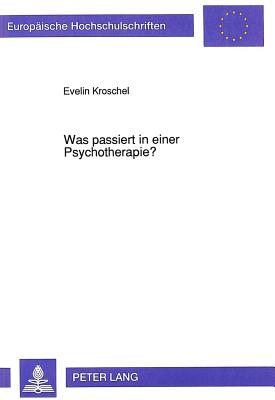 Europäische Hochschulschriften

Evelin Kroschel

Was passiert in einer Psychotherapie?

PETER LANG